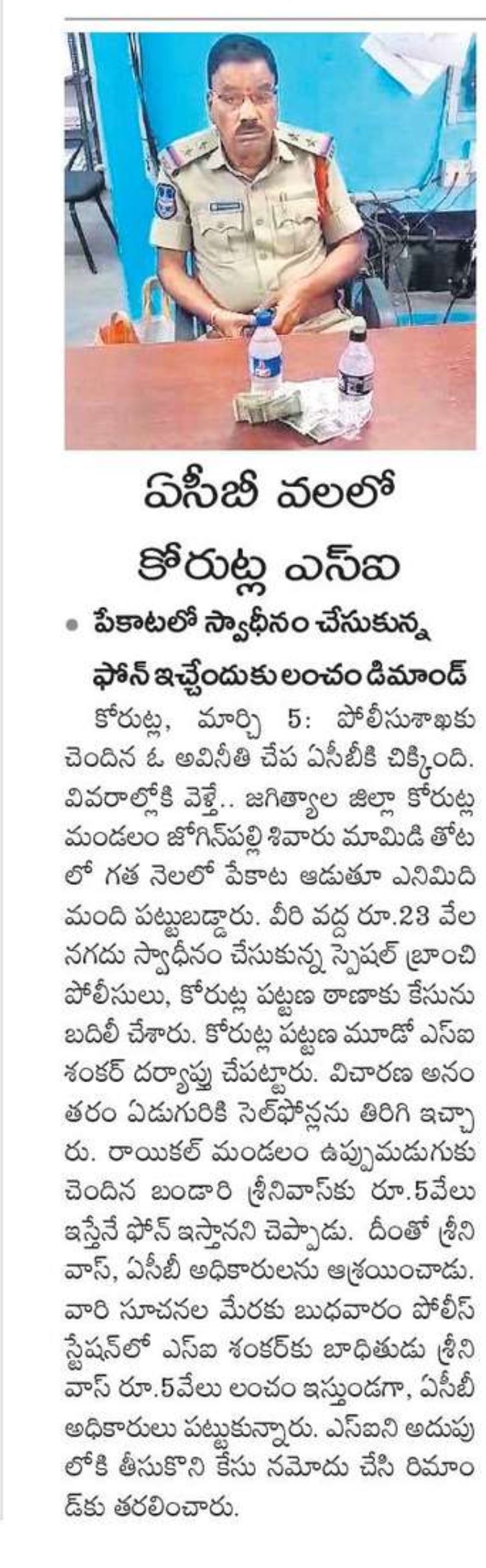 ఏసీబీ వలలో
కోరుట్ల ఎస్ఐ

• పేకాటలో స్వాధీనం చేసుకున్న ఫోన్ ఇచ్చేందుకు లంచం డిమాండ్

కోరుట్ల, మార్చి 5: పోలీసుశాఖకు చెందిన ఓ అవినీతి చేప ఏసీబీకి చిక్కింది. వివరాల్లోకి వెళ్తే.. జగిత్యాల జిల్లా కోరుట్ల మండలం జోగిన్‌పల్లి శివారు మామిడి తోటలో గత నెలలో పేకాట ఆడుతూ ఎనిమిది మంది పట్టుబడ్డారు. వీరి వద్ద రూ.23 వేల నగదు స్వాధీనం చేసుకున్న స్పెషల్ బ్రాంచి పోలీసులు, కోరుట్ల పట్టణ ఠాణాకు కేసును బదిలీ చేశారు. కోరుట్ల పట్టణ మూడో ఎస్ఐ శంకర్ దర్యాప్తు చేపట్టారు. విచారణ అనంతరం ఏడుగురికి సెల్‌ఫోన్లను తిరిగి ఇచ్చారు. రాయికల్ మండలం ఉప్పుమడుగుకు చెందిన బండారి శ్రీనివాస్‌కు రూ.5వేలు ఇస్తేనే ఫోన్ ఇస్తానని చెప్పాడు. దీంతో శ్రీనివాస్, ఏసీబీ అధికారులను ఆశ్రయించాడు. వారి సూచనల మేరకు బుధవారం పోలీస్ స్టేషన్‌లో ఎస్ఐ శంకర్‌కు బాధితుడు శ్రీనివాస్ రూ.5వేలు లంచం ఇస్తుండగా, ఏసీబీ అధికారులు పట్టుకున్నారు. ఎస్ఐని అదుపులోకి తీసుకొని కేసు నమోదు చేసి రిమాండ్‌కు తరలించారు.